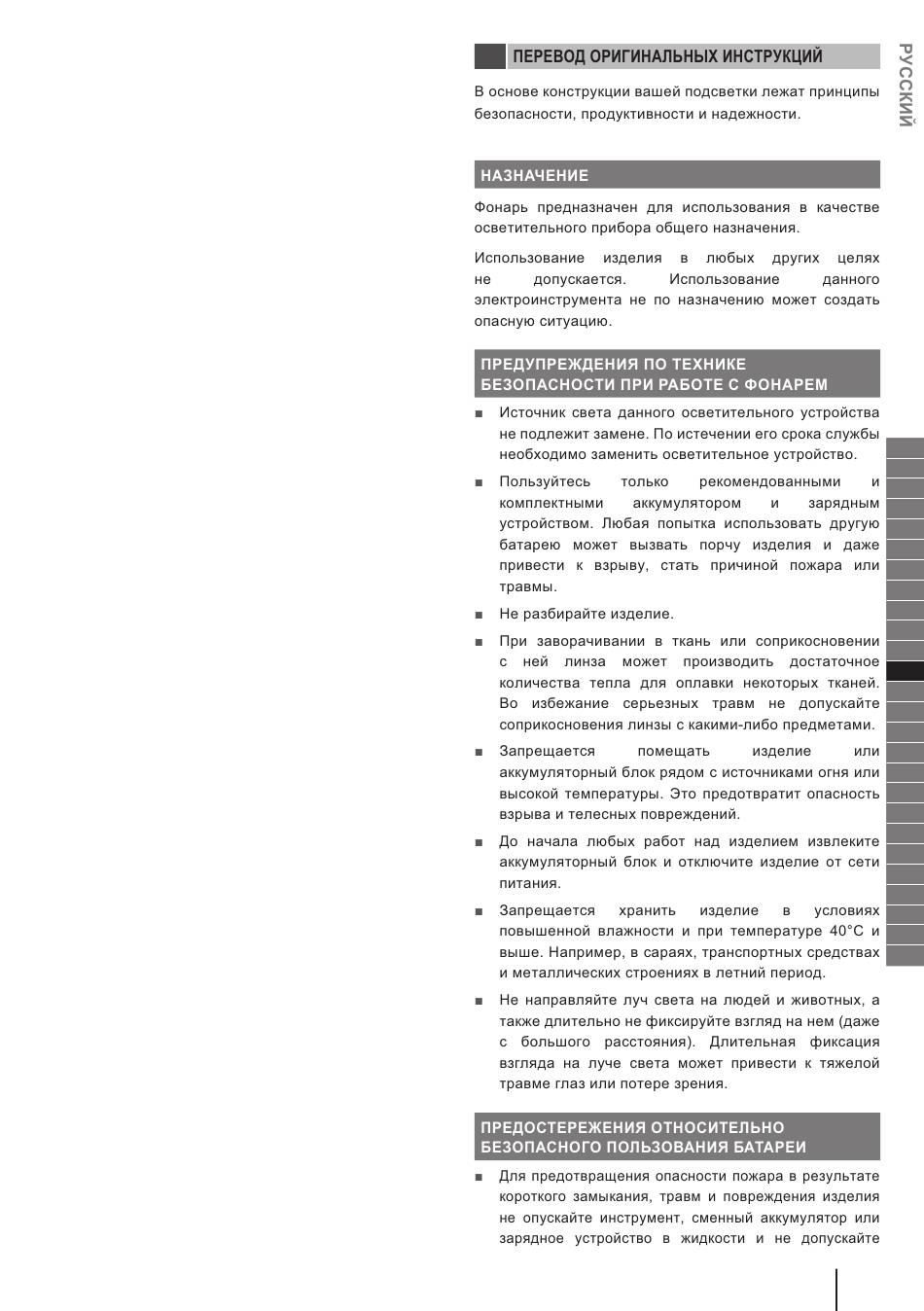 ПЕРЕВОД ОРИГИНАЛЬНЫХ ИНСТРУКЦИЙ

РУССКИЙ

В основе конструкции вашей подсветки лежат принципы безопасности, продуктивности и надежности.

НАЗНАЧЕНИЕ

Фонарь предназначен для использования в качестве осветительного прибора общего назначения.

Использование изделия в любых других целях не допускается. Использование данного электроинструмента не по назначению может создать опасную ситуацию.

ПРЕДУПРЕЖДЕНИЯ ПО ТЕХНИКЕ БЕЗОПАСНОСТИ ПРИ РАБОТЕ С ФОНАРЕМ

■ Источник света данного осветительного устройства не подлежит замене. По истечении его срока службы необходимо заменить осветительное устройство.

■ Пользуйтесь только рекомендованными и комплектными аккумулятором и зарядным устройством. Любая попытка использовать другую батарею может вызвать порчу изделия и даже привести к взрыву, стать причиной пожара или травмы.

■ Не разбирайте изделие.

■ При заворачивании в ткань или соприкосновении с ней линза может производить достаточное количества тепла для оплавки некоторых тканей. Во избежание серьезных травм не допускайте соприкосновения линзы с какими-либо предметами.

■ Запрещается помещать изделие или аккумуляторный блок рядом с источниками огня или высокой температуры. Это предотвратит опасность взрыва и телесных повреждений.

■ До начала любых работ над изделием извлеките аккумуляторный блок и отключите изделие от сети питания.

■ Запрещается хранить изделие в условиях повышенной влажности и при температуре 40°C и выше. Например, в сараях, транспортных средствах и металлических строениях в летний период.

■ Не направляйте луч света на людей и животных, а также длительно не фиксируйте взгляд на нем (даже с большого расстояния). Длительная фиксация взгляда на луче света может привести к тяжелой травме глаз или потере зрения.

ПРЕДОСТЕРЕЖЕНИЯ ОТНОСИТЕЛЬНО БЕЗОПАСНОГО ПОЛЬЗОВАНИЯ БАТАРЕИ

■ Для предотвращения опасности пожара в результате короткого замыкания, травм и повреждения изделия не опускайте инструмент, сменный аккумулятор или зарядное устройство в жидкости и не допускайте